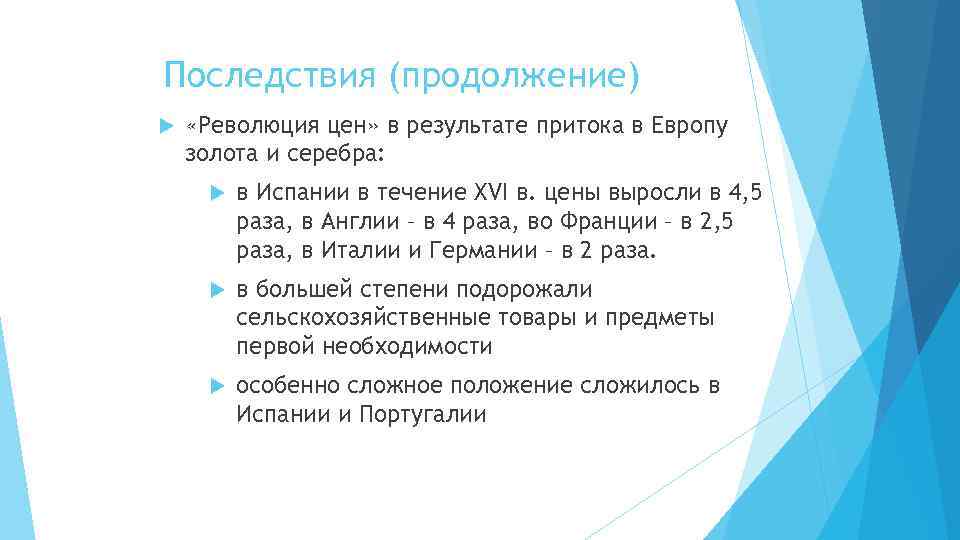 Последствия (продолжение)

«Революция цен» в результате притока в Европу золота и серебра:

в Испании в течение XVI в. цены выросли в 4,5 раза, в Англии – в 4 раза, во Франции – в 2,5 раза, в Италии и Германии – в 2 раза.

в большей степени подорожали сельскохозяйственные товары и предметы первой необходимости

особенно сложное положение сложилось в Испании и Португалии